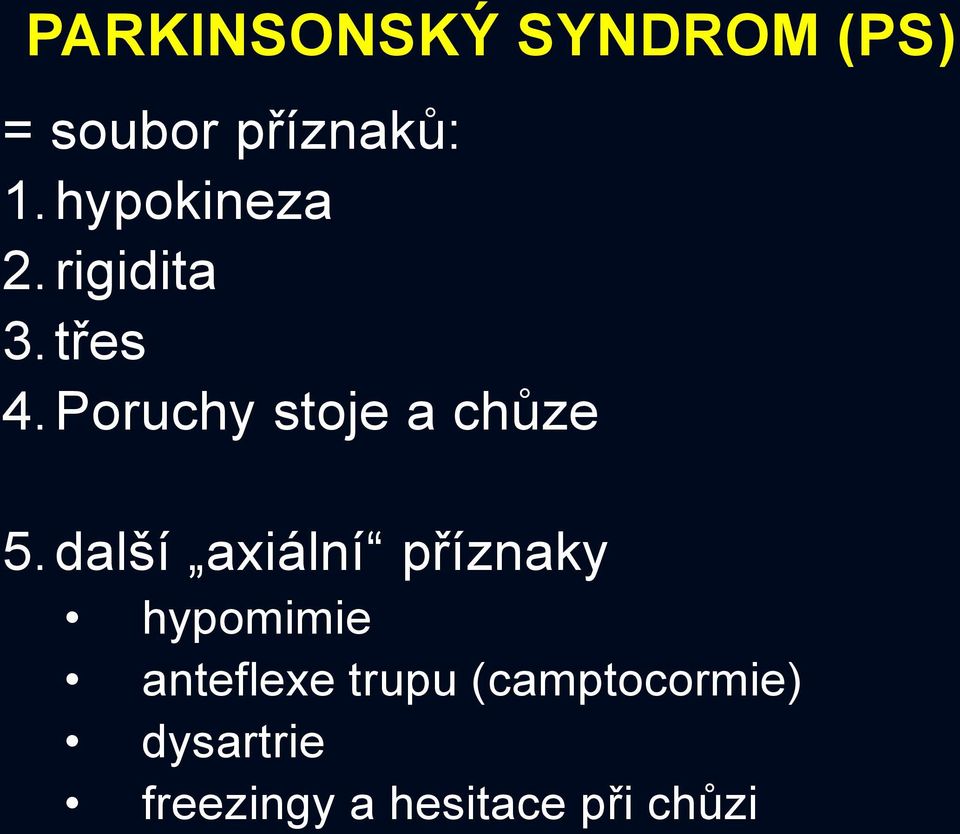 PARKINSONSKÝ SYNDROM (PS)

= soubor příznaků:
1. hypokineza
2. rigidita
3. třes
4. Poruchy stoje a chůze

5. další „axiální“ příznaky
• hypomimie
• anteflexe trupu (camptocormie)
• dysartrie
• freezingy a hesitace při chůzi